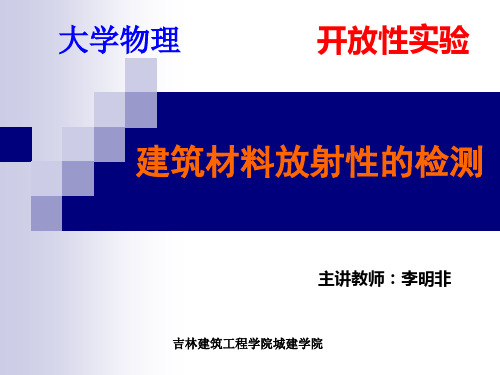 大学物理

开放性实验

建筑材料放射性的检测

主讲教师：李明非

吉林建筑工程学院城建学院